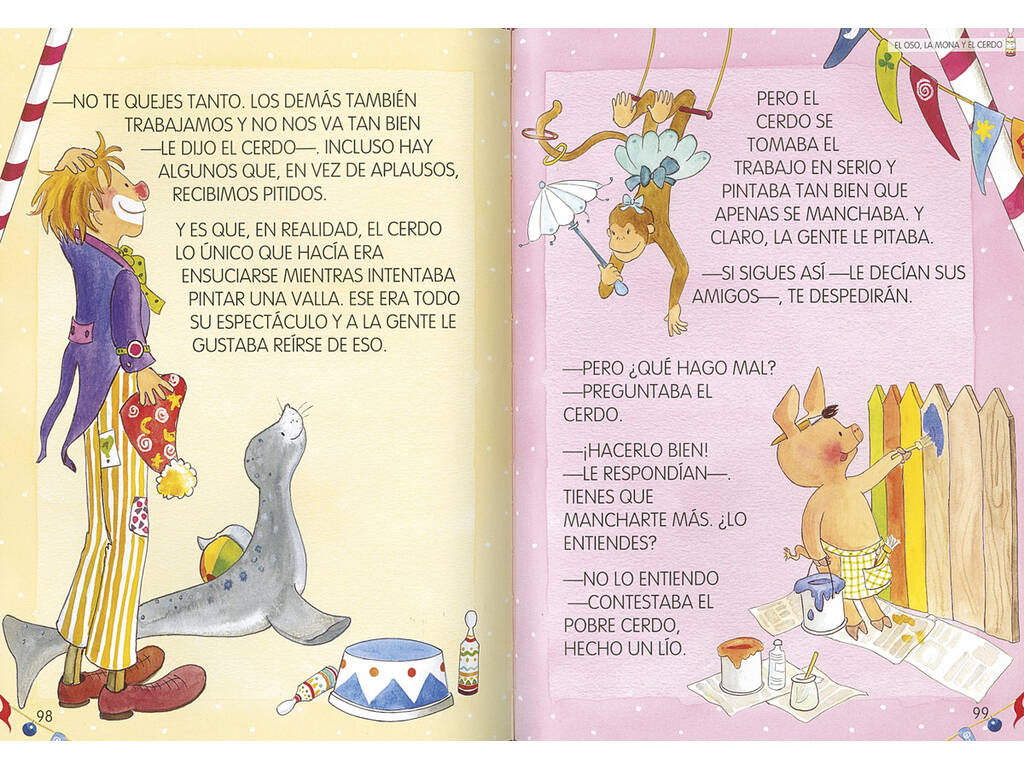 —NO TE QUEJES TANTO. LOS DEMÁS TAMBIÉN TRABAJAMOS Y NO NOS VA TAN BIEN —LE DIJO EL CERDO—. INCLUSO HAY ALGUNOS QUE, EN VEZ DE APLAUSOS, RECIBIMOS PITIDOS.

Y ES QUE, EN REALIDAD, EL CERDO LO ÚNICO QUE HACÍA ERA ENSUCIARSE MIENTRAS INTENTABA PINTAR UNA VALLA. ESE ERA TODO SU ESPECTÁCULO Y A LA GENTE LE GUSTABA REÍRSE DE ESO.

98

EL OSO, LA MONA Y EL CERDO

PERO EL CERDO SE TOMABA EL TRABAJO EN SERIO Y PINTABA TAN BIEN QUE APENAS SE MANCHABA. Y CLARO, LA GENTE LE PITABA.

—SI SIGUES ASÍ —LE DECÍAN SUS AMIGOS—, TE DESPEDIRÁN.

—PERO ¿QUÉ HAGO MAL? —PREGUNTABA EL CERDO.

—¡HACERLO BIEN! —LE RESPONDÍAN—. TIENES QUE MANCHARTE MÁS. ¿LO ENTIENDES?

—NO LO ENTIENDO —CONTESTABA EL POBRE CERDO, HECHO UN LÍO.

99